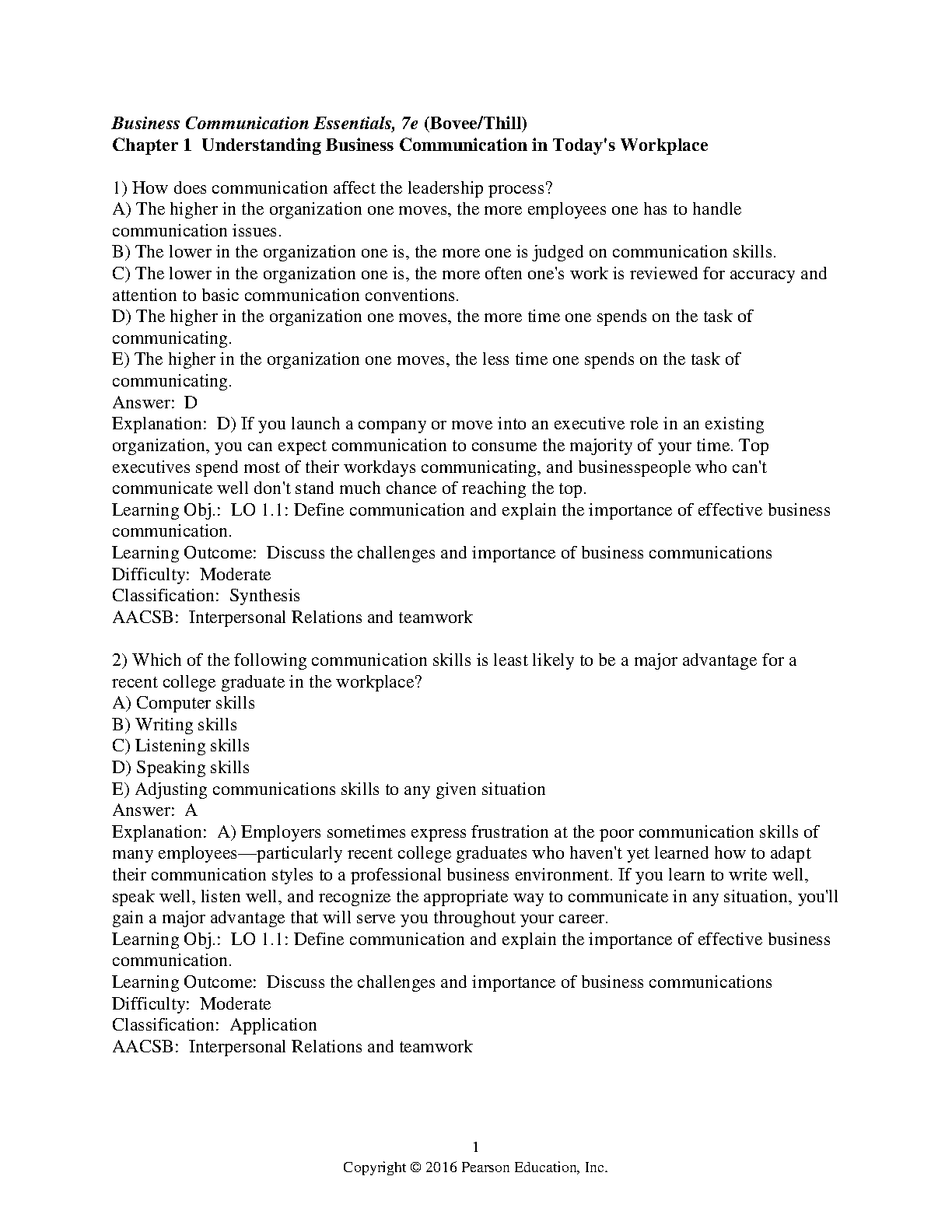 Business Communication Essentials, 7e (Bovee/Thill)
Chapter 1 Understanding Business Communication in Today's Workplace

1) How does communication affect the leadership process?
A) The higher in the organization one moves, the more employees one has to handle communication issues.
B) The lower in the organization one is, the more one is judged on communication skills.
C) The lower in the organization one is, the more often one's work is reviewed for accuracy and attention to basic communication conventions.
D) The higher in the organization one moves, the more time one spends on the task of communicating.
E) The higher in the organization one moves, the less time one spends on the task of communicating.
Answer: D
Explanation: D) If you launch a company or move into an executive role in an existing organization, you can expect communication to consume the majority of your time. Top executives spend most of their workdays communicating, and businesspeople who can't communicate well don't stand much chance of reaching the top.
Learning Obj.: LO 1.1: Define communication and explain the importance of effective business communication.
Learning Outcome: Discuss the challenges and importance of business communications
Difficulty: Moderate
Classification: Synthesis
AACSB: Interpersonal Relations and teamwork

2) Which of the following communication skills is least likely to be a major advantage for a recent college graduate in the workplace?
A) Computer skills
B) Writing skills
C) Listening skills
D) Speaking skills
E) Adjusting communications skills to any given situation
Answer: A
Explanation: A) Employers sometimes express frustration at the poor communication skills of many employees—particularly recent college graduates who haven't yet learned how to adapt their communication styles to a professional business environment. If you learn to write well, speak well, listen well, and recognize the appropriate way to communicate in any situation, you'll gain a major advantage that will serve you throughout your career.
Learning Obj.: LO 1.1: Define communication and explain the importance of effective business communication.
Learning Outcome: Discuss the challenges and importance of business communications
Difficulty: Moderate
Classification: Application
AACSB: Interpersonal Relations and teamwork

1
Copyright © 2016 Pearson Education, Inc.